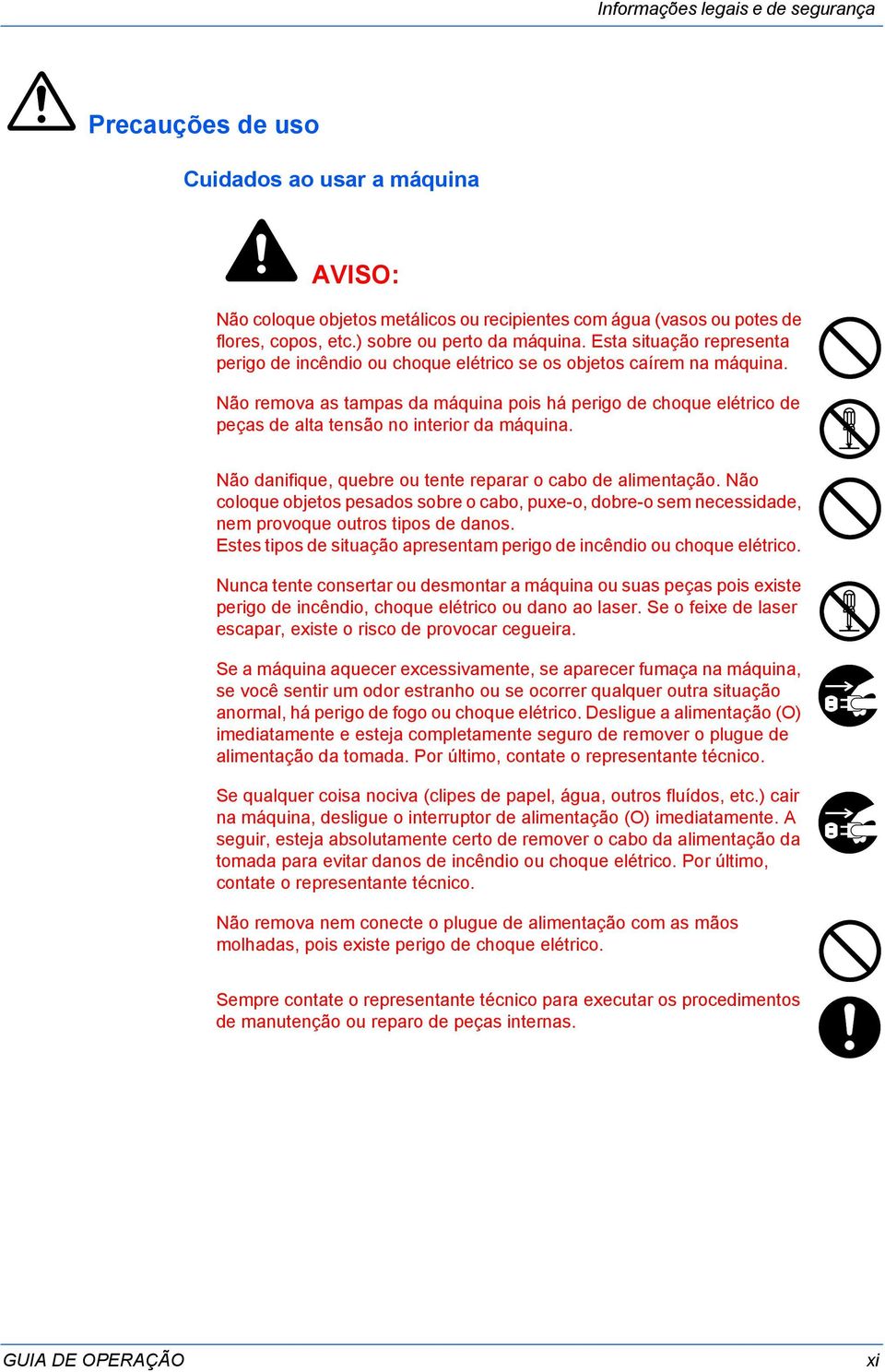 Informações legais e de segurança

Precauções de uso

Cuidados ao usar a máquina

AVISO:

Não coloque objetos metálicos ou recipientes com água (vasos ou potes de flores, copos, etc.) sobre ou perto da máquina. Esta situação representa perigo de incêndio ou choque elétrico se os objetos caírem na máquina.

Não remova as tampas da máquina pois há perigo de choque elétrico de peças de alta tensão no interior da máquina.

Não danifique, quebre ou tente reparar o cabo de alimentação. Não coloque objetos pesados sobre o cabo, puxe-o, dobre-o sem necessidade, nem provoque outros tipos de danos.
Estes tipos de situação apresentam perigo de incêndio ou choque elétrico.

Nunca tente consertar ou desmontar a máquina ou suas peças pois existe perigo de incêndio, choque elétrico ou dano ao laser. Se o feixe de laser escapar, existe o risco de provocar cegueira.

Se a máquina aquecer excessivamente, se aparecer fumaça na máquina, se você sentir um odor estranho ou se ocorrer qualquer outra situação anormal, há perigo de fogo ou choque elétrico. Desligue a alimentação (O) imediatamente e esteja completamente seguro de remover o plugue de alimentação da tomada. Por último, contate o representante técnico.

Se qualquer coisa nociva (clipes de papel, água, outros fluídos, etc.) cair na máquina, desligue o interruptor de alimentação (O) imediatamente. A seguir, esteja absolutamente certo de remover o cabo da alimentação da tomada para evitar danos de incêndio ou choque elétrico. Por último, contate o representante técnico.

Não remova nem conecte o plugue de alimentação com as mãos molhadas, pois existe perigo de choque elétrico.

Sempre contate o representante técnico para executar os procedimentos de manutenção ou reparo de peças internas.

GUIA DE OPERAÇÃO xi